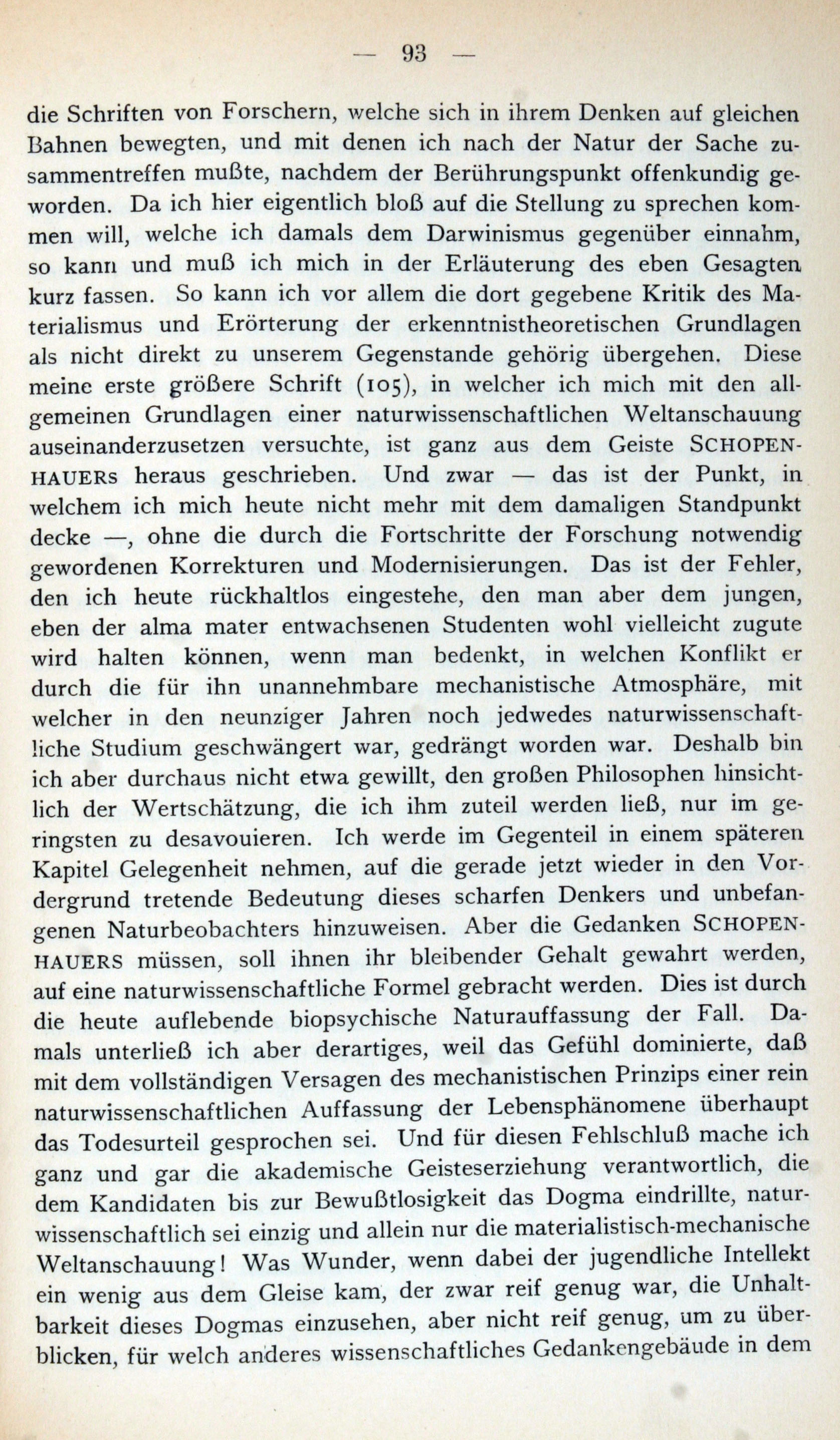 — 93 —

die Schriften von Forschern, welche sich in ihrem Denken auf gleichen Bahnen bewegten, und mit denen ich nach der Natur der Sache zusammentreffen mußte, nachdem der Berührungspunkt offenkundig geworden. Da ich hier eigentlich bloß auf die Stellung zu sprechen kommen will, welche ich damals dem Darwinismus gegenüber einnahm, so kann und muß ich mich in der Erläuterung des eben Gesagten kurz fassen. So kann ich vor allem die dort gegebene Kritik des Materialismus und Erörterung der erkenntnistheoretischen Grundlagen als nicht direkt zu unserem Gegenstande gehörig übergehen. Diese meine erste größere Schrift (105), in welcher ich mich mit den allgemeinen Grundlagen einer naturwissenschaftlichen Weltanschauung auseinanderzusetzen versuchte, ist ganz aus dem Geiste SCHOPENHAUERS heraus geschrieben. Und zwar — das ist der Punkt, in welchem ich mich heute nicht mehr mit dem damaligen Standpunkt decke —, ohne die durch die Fortschritte der Forschung notwendig gewordenen Korrekturen und Modernisierungen. Das ist der Fehler, den ich heute rückhaltlos eingestehe, den man aber dem jungen, eben der alma mater entwachsenen Studenten wohl vielleicht zugute wird halten können, wenn man bedenkt, in welchen Konflikt er durch die für ihn unannehmbare mechanistische Atmosphäre, mit welcher in den neunziger Jahren noch jedwedes naturwissenschaftliche Studium geschwängert war, gedrängt worden war. Deshalb bin ich aber durchaus nicht etwa gewillt, den großen Philosophen hinsichtlich der Wertschätzung, die ich ihm zuteil werden ließ, nur im geringsten zu desavouieren. Ich werde im Gegenteil in einem späteren Kapitel Gelegenheit nehmen, auf die gerade jetzt wieder in den Vordergrund tretende Bedeutung dieses scharfen Denkers und unbefangenen Naturbeobachters hinzuweisen. Aber die Gedanken SCHOPENHAUERS müssen, soll ihnen ihr bleibender Gehalt gewahrt werden, auf eine naturwissenschaftliche Formel gebracht werden. Dies ist durch die heute auflebende biopsychische Naturauffassung der Fall. Damals unterließ ich aber derartiges, weil das Gefühl dominierte, daß mit dem vollständigen Versagen des mechanistischen Prinzips einer rein naturwissenschaftlichen Auffassung der Lebensphänomene überhaupt das Todesurteil gesprochen sei. Und für diesen Fehlschluß mache ich ganz und gar die akademische Geisteserziehung verantwortlich, die dem Kandidaten bis zur Bewußtlosigkeit das Dogma eindrillte, naturwissenschaftlich sei einzig und allein nur die materialistisch-mechanische Weltanschauung! Was Wunder, wenn dabei der jugendliche Intellekt ein wenig aus dem Gleise kam, der zwar reif genug war, die Unhaltbarkeit dieses Dogmas einzusehen, aber nicht reif genug, um zu überblicken, für welch anderes wissenschaftliches Gedankengebäude in dem